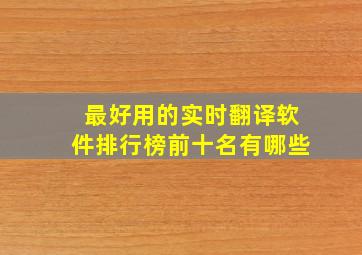 最好用的实时翻译软件排行榜前十名有哪些